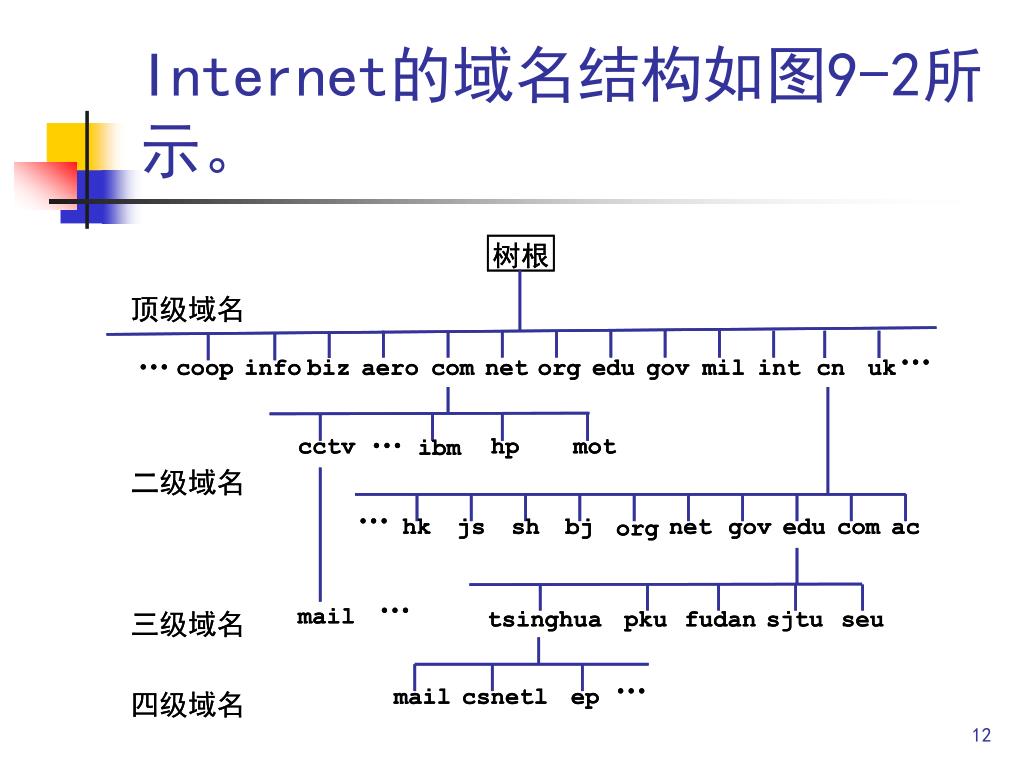 Internet的域名结构如图9-2所示。

树根

顶级域名

… coop info biz aero com net org edu gov mil int cn uk …

cctv … ibm hp mot

二级域名

… hk js sh bj org net gov edu com ac

三级域名

mail …

tsinghua pku fudan sjtu seu

四级域名

mail csnetl ep …

12